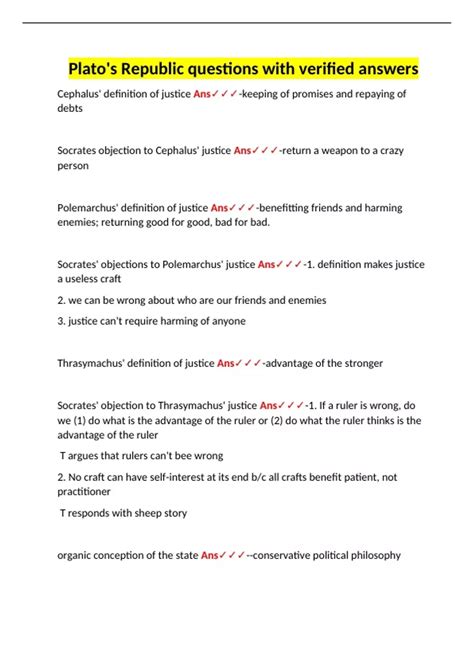 Plato's Republic questions with verified answers

Cephalus' definition of justice Ans✓✓✓-keeping of promises and repaying of debts

Socrates objection to Cephalus' justice Ans✓✓✓-return a weapon to a crazy person

Polemarchus' definition of justice Ans✓✓✓-benefitting friends and harming enemies; returning good for good, bad for bad.

Socrates' objections to Polemarchus' justice Ans✓✓✓-1. definition makes justice a useless craft

2. we can be wrong about who are our friends and enemies

3. justice can't require harming of anyone

Thrasymachus' definition of justice Ans✓✓✓-advantage of the stronger

Socrates' objection to Thrasymachus' justice Ans✓✓✓-1. If a ruler is wrong, do we (1) do what is the advantage of the ruler or (2) do what the ruler thinks is the advantage of the ruler

T argues that rulers can't bee wrong

2. No craft can have self-interest at its end b/c all crafts benefit patient, not practitioner

T responds with sheep story

organic conception of the state Ans✓✓✓--conservative political philosophy